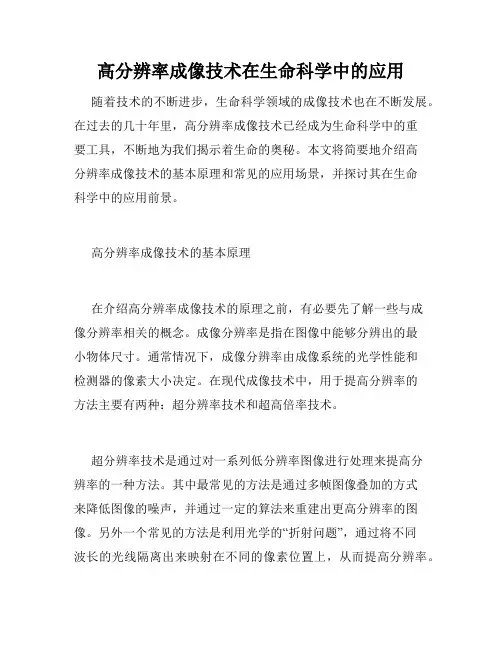 高分辨率成像技术在生命科学中的应用

随着技术的不断进步，生命科学领域的成像技术也在不断发展。在过去的几十年里，高分辨率成像技术已经成为生命科学中的重要工具，不断地为我们揭示着生命的奥秘。本文将简要地介绍高分辨率成像技术的基本原理和常见的应用场景，并探讨其在生命科学中的应用前景。

高分辨率成像技术的基本原理

在介绍高分辨率成像技术的原理之前，有必要先了解一些与成像分辨率相关的概念。成像分辨率是指在图像中能够分辨出的最小物体尺寸。通常情况下，成像分辨率由成像系统的光学性能和检测器的像素大小决定。在现代成像技术中，用于提高分辨率的方法主要有两种：超分辨率技术和超高倍率技术。

超分辨率技术是通过对一系列低分辨率图像进行处理来提高分辨率的一种方法。其中最常见的方法是通过多帧图像叠加的方式来降低图像的噪声，并通过一定的算法来重建出更高分辨率的图像。另外一个常见的方法是利用光学的“折射问题”，通过将不同波长的光线隔离出来映射在不同的像素位置上，从而提高分辨率。